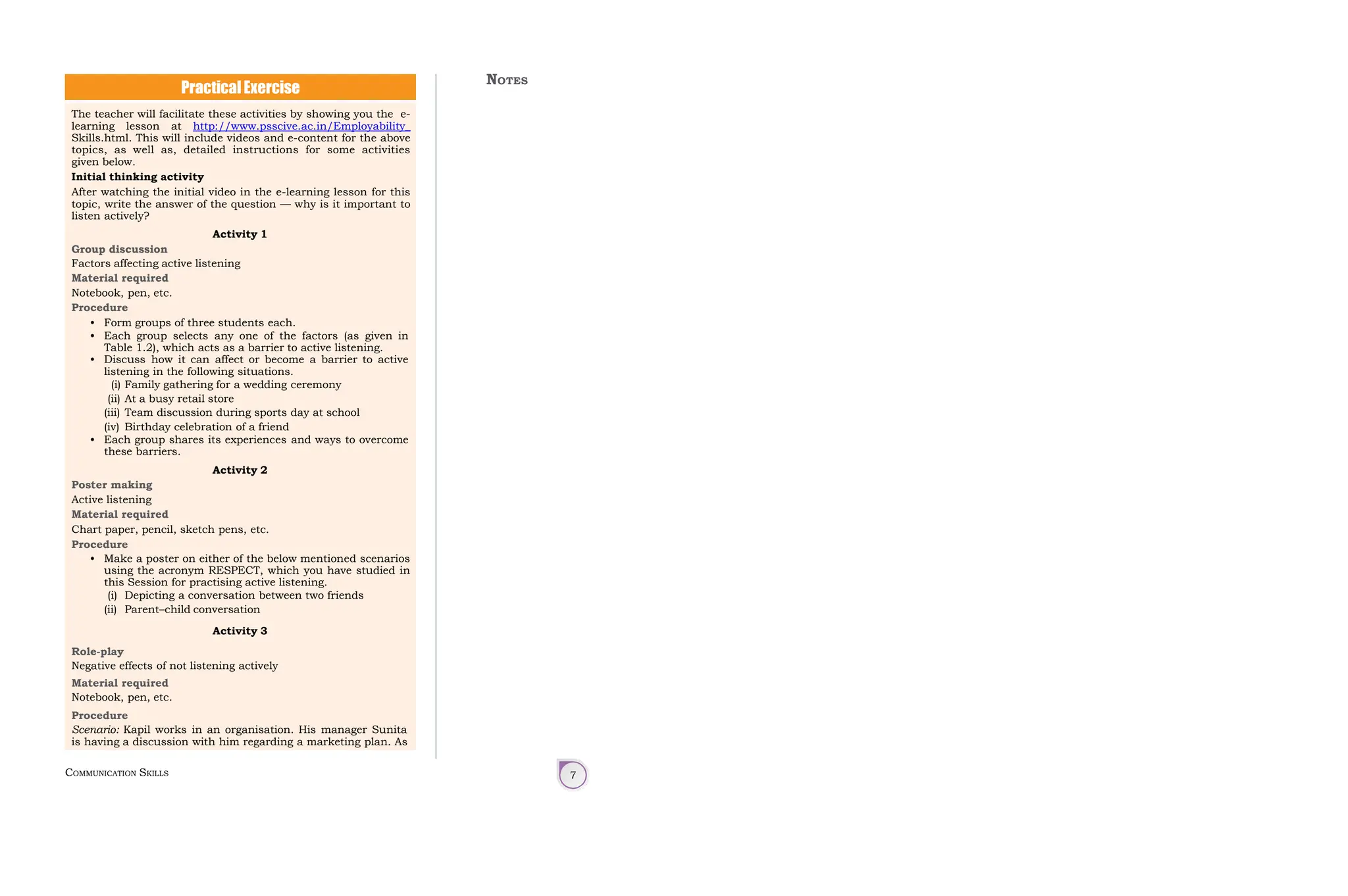 Practical Exercise

The teacher will facilitate these activities by showing you the e-learning lesson at http://www.psscive.ac.in/Employability_Skills.html. This will include videos and e-content for the above topics, as well as, detailed instructions for some activities given below.

Initial thinking activity

After watching the initial video in the e-learning lesson for this topic, write the answer of the question — why is it important to listen actively?

Activity 1

Group discussion

Factors affecting active listening

Material required

Notebook, pen, etc.

Procedure

• Form groups of three students each.
• Each group selects any one of the factors (as given in Table 1.2), which acts as a barrier to active listening.
• Discuss how it can affect or become a barrier to active listening in the following situations.
(i) Family gathering for a wedding ceremony
(ii) At a busy retail store
(iii) Team discussion during sports day at school
(iv) Birthday celebration of a friend
• Each group shares its experiences and ways to overcome these barriers.

Activity 2

Poster making

Active listening

Material required

Chart paper, pencil, sketch pens, etc.

Procedure

• Make a poster on either of the below mentioned scenarios using the acronym RESPECT, which you have studied in this Session for practising active listening.
(i) Depicting a conversation between two friends
(ii) Parent–child conversation

Activity 3

Role-play

Negative effects of not listening actively

Material required

Notebook, pen, etc.

Procedure

Scenario: Kapil works in an organisation. His manager Sunita is having a discussion with him regarding a marketing plan. As

Notes

Communication Skills

7